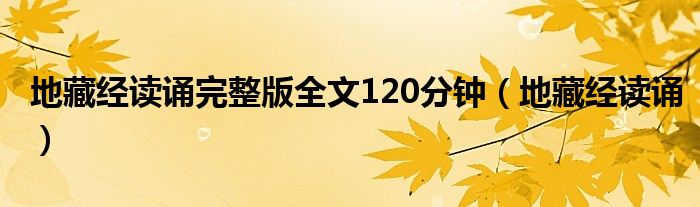 地藏经读诵完整版全文120分钟（地藏经读诵）